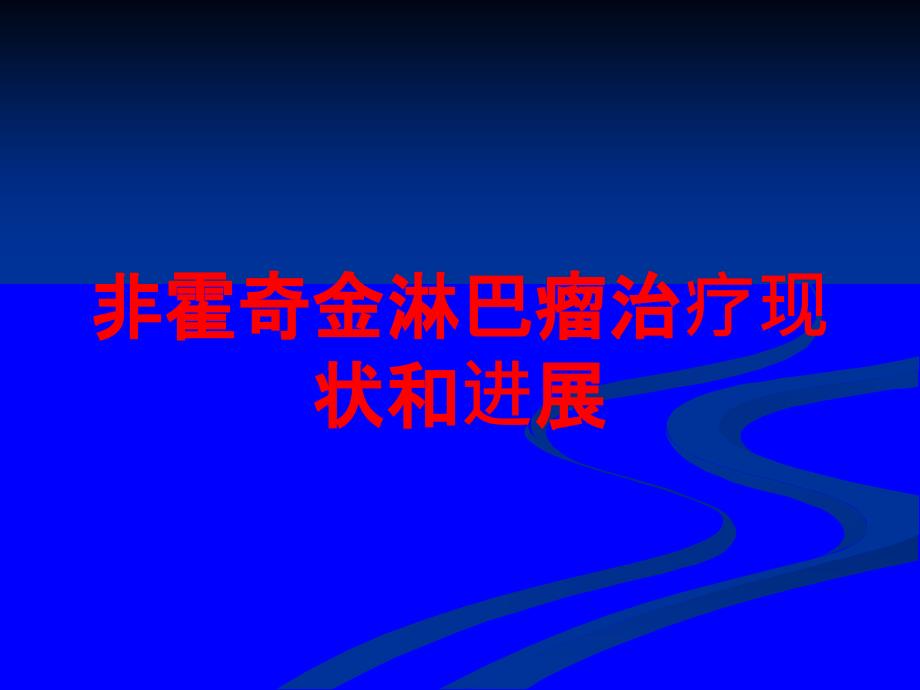 非霍奇金淋巴瘤治疗现状和进展